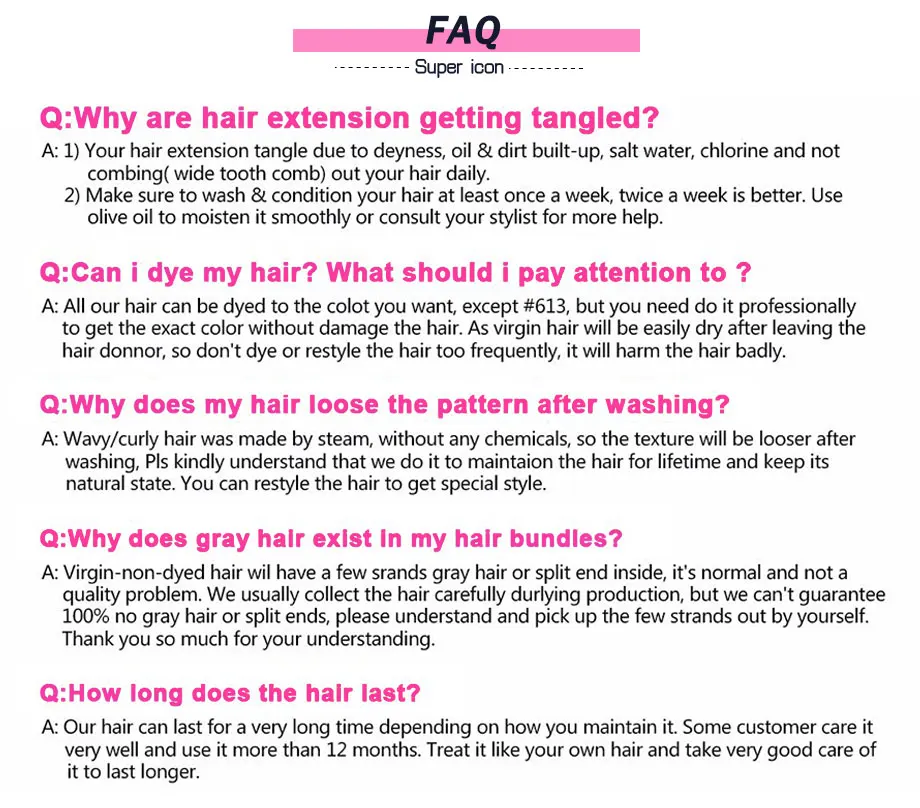 FAQ

---------- Super icon ----------

Q:Why are hair extension getting tangled?

A: 1) Your hair extension tangle due to deyness, oil & dirt built-up, salt water, chlorine and not combing( wide tooth comb) out your hair daily.
2) Make sure to wash & condition your hair at least once a week, twice a week is better. Use olive oil to moisten it smoothly or consult your stylist for more help.

Q:Can i dye my hair? What should i pay attention to ?

A: All our hair can be dyed to the colot you want, except #613, but you need do it professionally to get the exact color without damage the hair. As virgin hair will be easily dry after leaving the hair donnor, so don't dye or restyle the hair too frequently, it will harm the hair badly.

Q:Why does my hair loose the pattern after washing?

A: Wavy/curly hair was made by steam, without any chemicals, so the texture will be looser after washing, Pls kindly understand that we do it to maintaion the hair for lifetime and keep its natural state. You can restyle the hair to get special style.

Q:Why does gray hair exist in my hair bundles?

A: Virgin-non-dyed hair wil have a few srands gray hair or split end inside, it's normal and not a quality problem. We usually collect the hair carefully durlying production, but we can't guarantee 100% no gray hair or split ends, please understand and pick up the few strands out by yourself. Thank you so much for your understanding.

Q:How long does the hair last?

A: Our hair can last for a very long time depending on how you maintain it. Some customer care it very well and use it more than 12 months. Treat it like your own hair and take very good care of it to last longer.